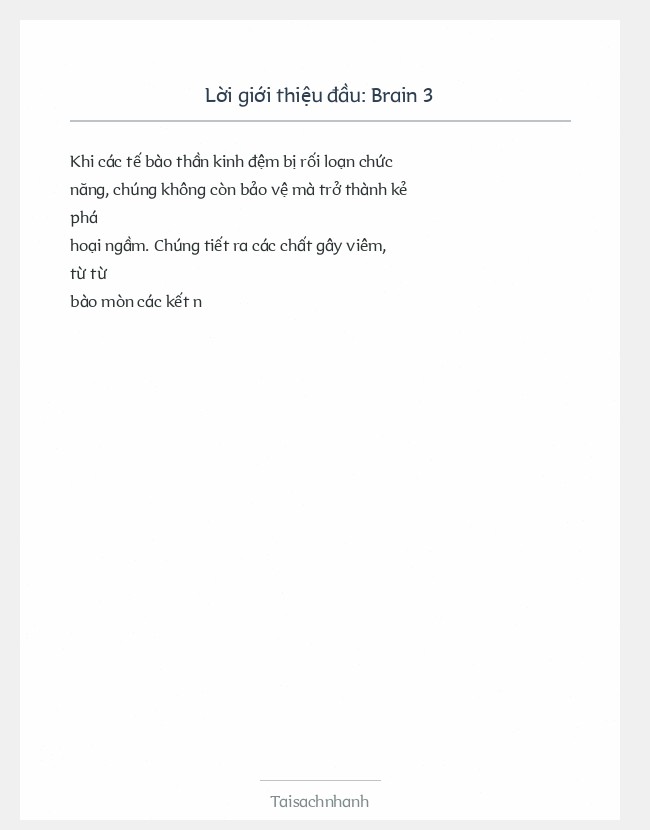 Lời giới thiệu đầu: Brain 3

Khi các tế bào thần kinh đệm bị rối loạn chức năng, chúng không còn bảo vệ mà trở thành kẻ phá hoại ngầm. Chúng tiết ra các chất gây viêm, từ từ bào mòn các kết n

Taisachnhanh